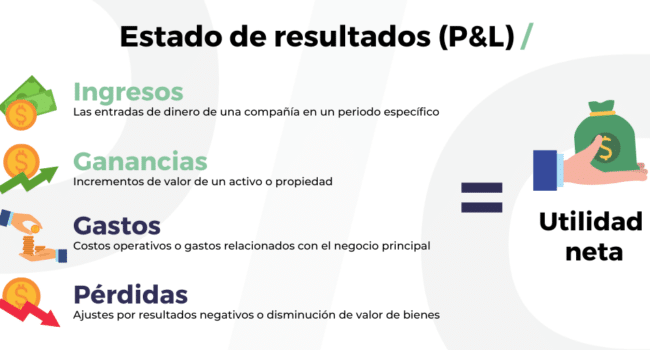 Estado de resultados (P&L) /

Ingresos
Las entradas de dinero de una compañía en un periodo específico

Ganancias
Incrementos de valor de un activo o propiedad

Gastos
Costos operativos o gastos relacionados con el negocio principal

Pérdidas
Ajustes por resultados negativos o disminución de valor de bienes

=

Utilidad neta